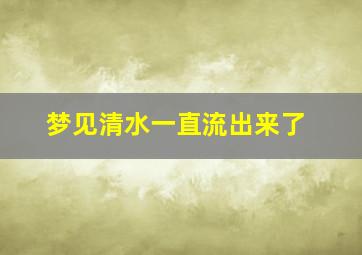 梦见清水一直流出来了